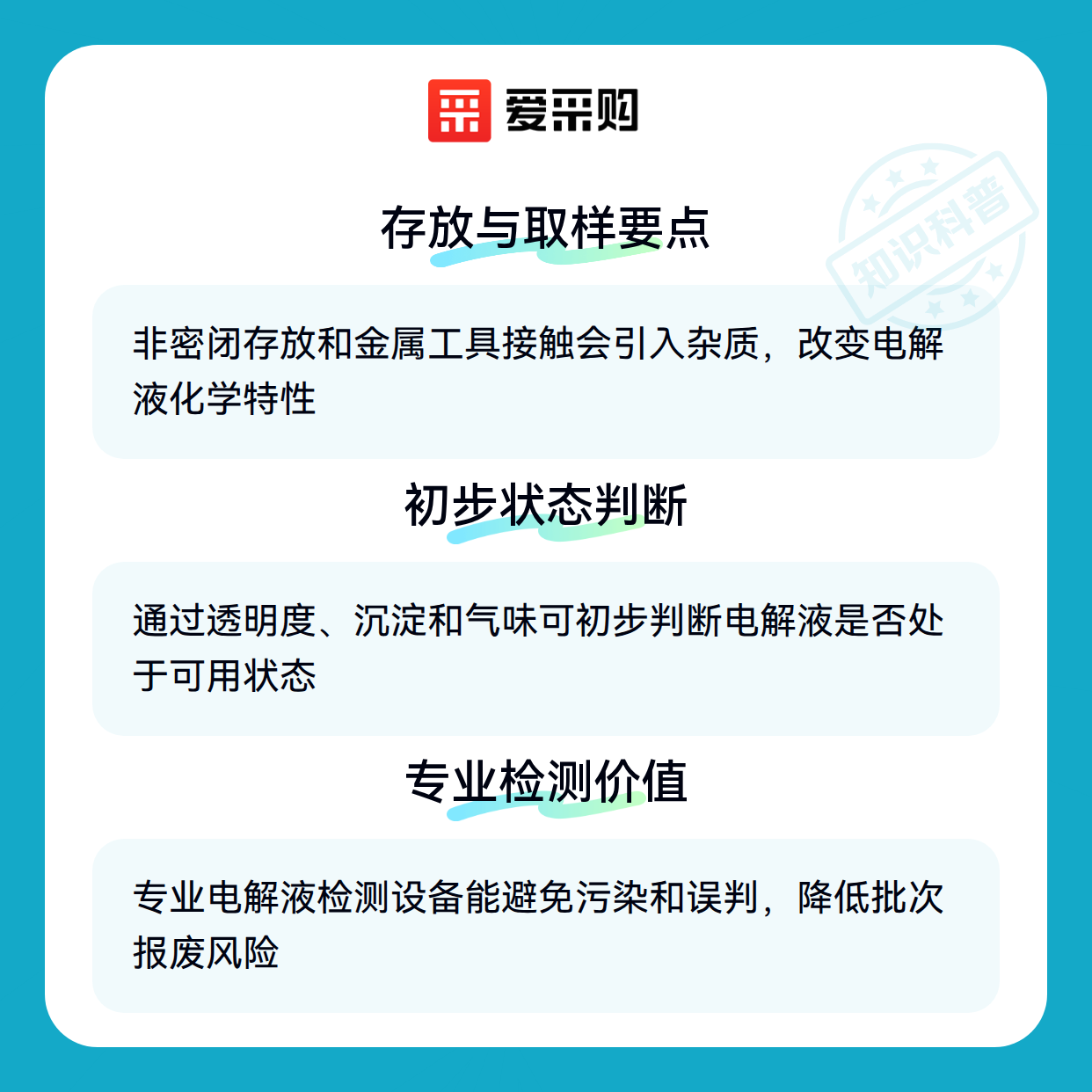 爱采购

存放与取样要点

非密闭存放和金属工具接触会引入杂质，改变电解液化学特性

初步状态判断

通过透明度、沉淀和气味可初步判断电解液是否处于可用状态

专业检测价值

专业电解液检测设备能避免污染和误判，降低批次报废风险

知识科普